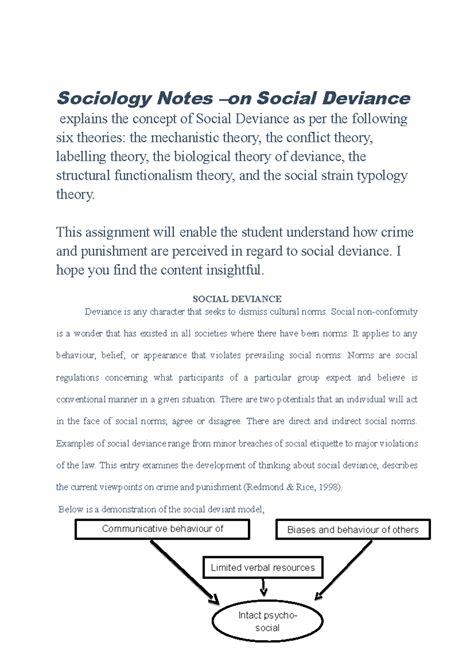 Sociology Notes –on Social Deviance

explains the concept of Social Deviance as per the following six theories: the mechanistic theory, the conflict theory, labelling theory, the biological theory of deviance, the structural functionalism theory, and the social strain typology theory.

This assignment will enable the student understand how crime and punishment are perceived in regard to social deviance. I hope you find the content insightful.

SOCIAL DEVIANCE

Deviance is any character that seeks to dismiss cultural norms. Social non-conformity is a wonder that has existed in all societies where there have been norms. It applies to any behaviour, belief, or appearance that violates prevailing social norms. Norms are social regulations concerning what participants of a particular group expect and believe is conventional manner in a given situation. There are two potentials that an individual will act in the face of social norms; agree or disagree. There are direct and indirect social norms. Examples of social deviance range from minor breaches of social etiquette to major violations of the law. This entry examines the development of thinking about social deviance, describes the current viewpoints on crime and punishment (Redmond & Rice, 1998).

Below is a demonstration of the social deviant model;

Communicative behaviour of

Biases and behaviour of others

Limited verbal resources

Intact psycho-social